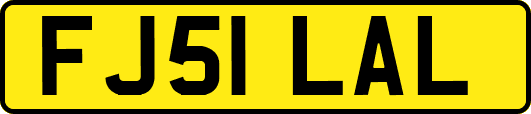 FJ51 LAL